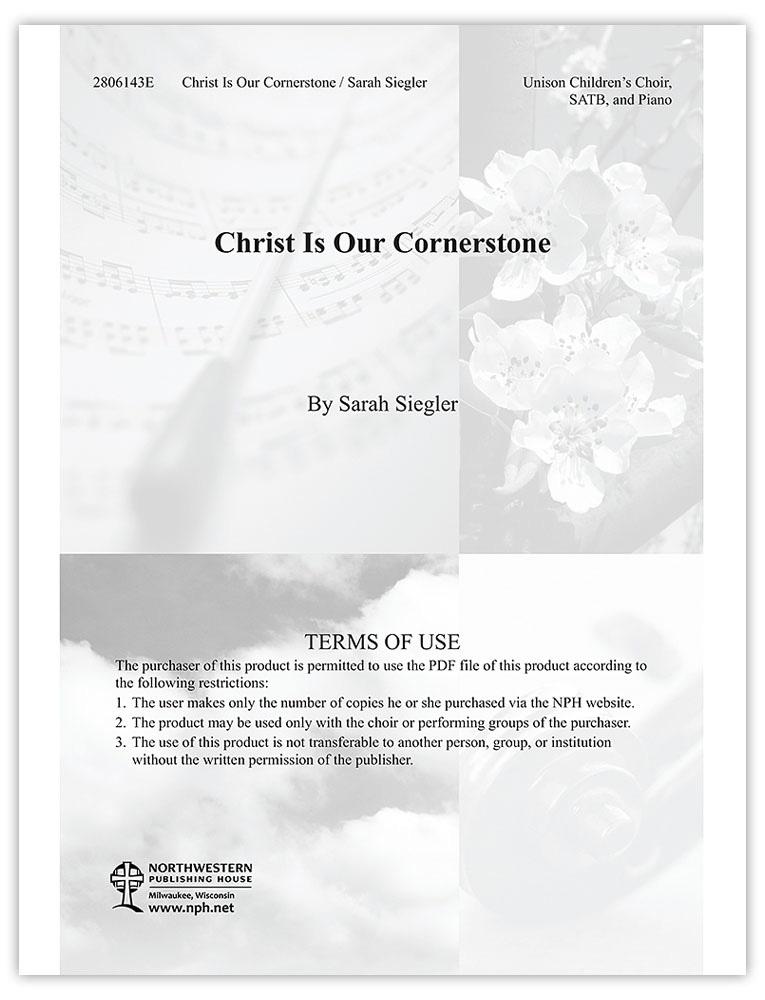 2806143E Christ Is Our Cornerstone / Sarah Siegler

Unison Children's Choir, SATB, and Piano

Christ Is Our Cornerstone

By Sarah Siegler

TERMS OF USE

The purchaser of this product is permitted to use the PDF file of this product according to the following restrictions:

1. The user makes only the number of copies he or she purchased via the NPH website.
2. The product may be used only with the choir or performing groups of the purchaser.
3. The use of this product is not transferable to another person, group, or institution without the written permission of the publisher.

NORTHWESTERN PUBLISHING HOUSE
Milwaukee, Wisconsin
www.nph.net